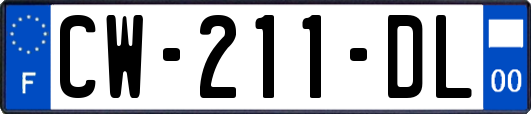 F
CW-211-DL
00